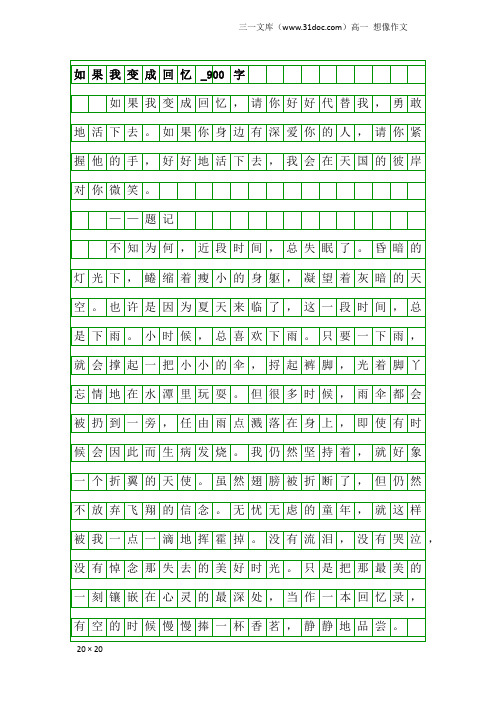 三一文库（www.31doc.com）高一 想像作文

如果我变成回忆_900字

如果我变成回忆，请你好好代替我，勇敢地活下去。如果你身边有深爱你的人，请你紧握他的手，好好地活下去，我会在天国的彼岸对你微笑。

——题记

不知为何，近段时间，总失眠了。昏暗的灯光下，蜷缩着瘦小的身躯，凝望着灰暗的天空。也许是因为夏天来临了，这一段时间，总是下雨。小时候，总喜欢下雨。只要一下雨，就会撑起一把小小的伞，捋起裤脚，光着脚丫忘情地在水潭里玩耍。但很多时候，雨伞都会被扔到一旁，任由雨点溅落在身上，即使有时候会因此而生病发烧。我仍然坚持着，就好象一个折翼的天使。虽然翅膀被折断了，但仍然不放弃飞翔的信念。无忧无虑的童年，就这样被我一点一滴地挥霍掉。没有流泪，没有哭泣，没有悼念那失去的美好时光。只是把那最美的一刻镶嵌在心灵的最深处，当作一本回忆录，有空的时候慢慢捧一杯香茗，静静地品尝。

20×20